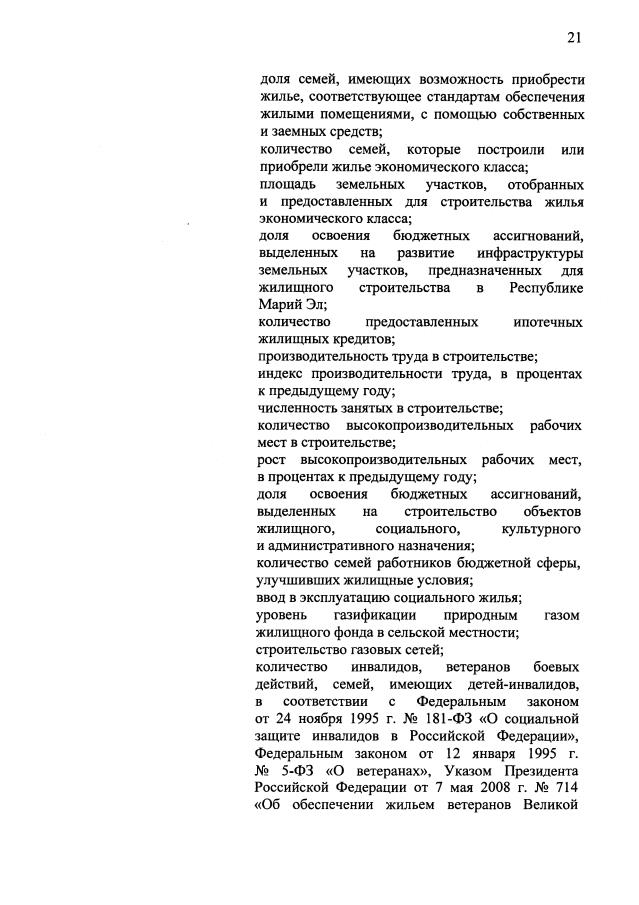 21

доля семей, имеющих возможность приобрести жилье, соответствующее стандартам обеспечения жилыми помещениями, с помощью собственных и заемных средств;

количество семей, которые построили или приобрели жилье экономического класса;

площадь земельных участков, отобранных и предоставленных для строительства жилья экономического класса;

доля освоения бюджетных ассигнований, выделенных на развитие инфраструктуры земельных участков, предназначенных для жилищного строительства в Республике Марий Эл;

количество предоставленных ипотечных жилищных кредитов;

производительность труда в строительстве;

индекс производительности труда, в процентах к предыдущему году;

численность занятых в строительстве;

количество высокопроизводительных рабочих мест в строительстве;

рост высокопроизводительных рабочих мест, в процентах к предыдущему году;

доля освоения бюджетных ассигнований, выделенных на строительство объектов жилищного, социального, культурного и административного назначения;

количество семей работников бюджетной сферы, улучшивших жилищные условия;

ввод в эксплуатацию социального жилья;

уровень газификации природным газом жилищного фонда в сельской местности;

строительство газовых сетей;

количество инвалидов, ветеранов боевых действий, семей, имеющих детей-инвалидов, в соответствии с Федеральным законом от 24 ноября 1995 г. № 181-ФЗ «О социальной защите инвалидов в Российской Федерации», Федеральным законом от 12 января 1995 г. № 5-ФЗ «О ветеранах», Указом Президента Российской Федерации от 7 мая 2008 г. № 714 «Об обеспечении жильем ветеранов Великой